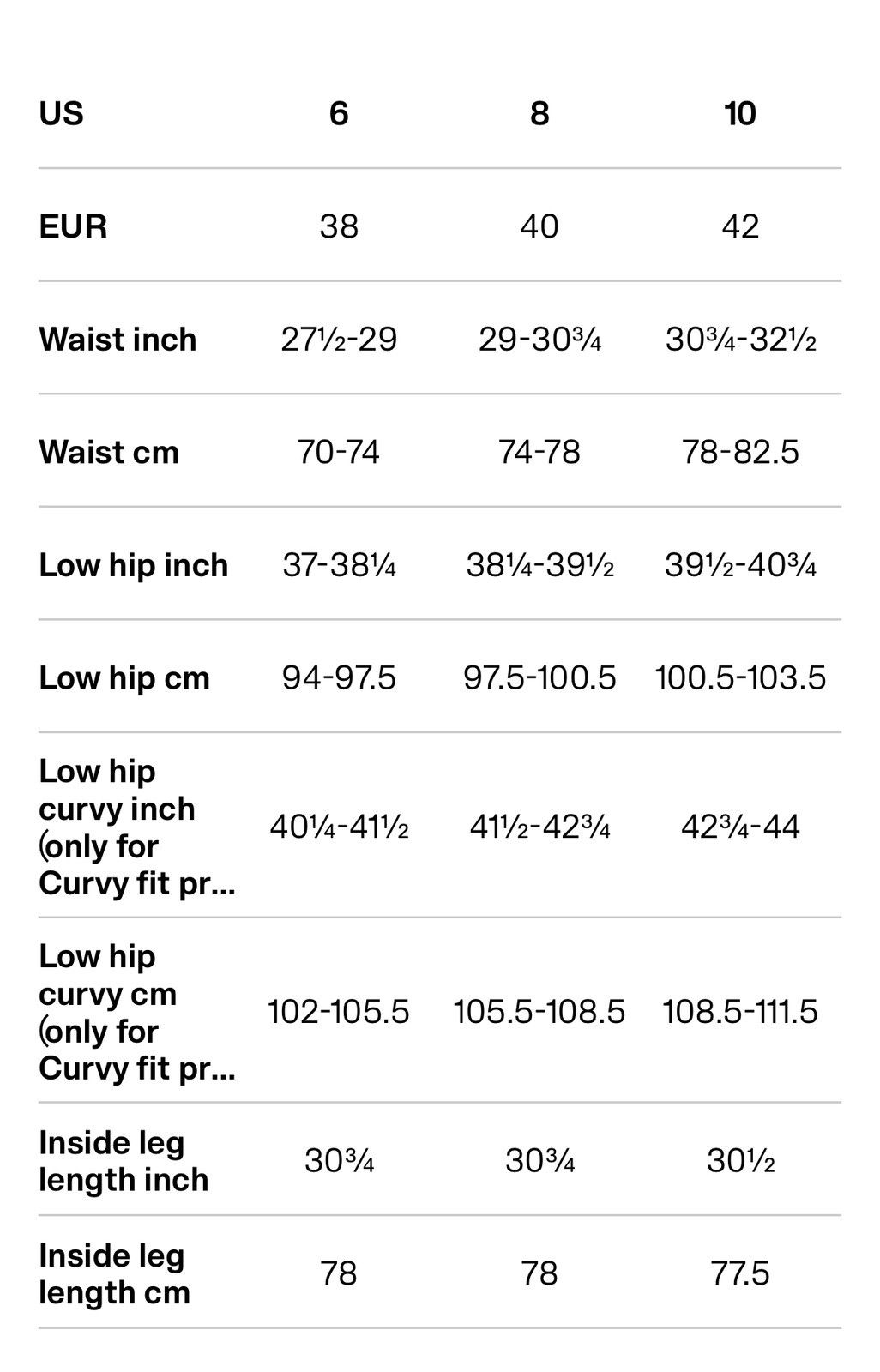 | US | 6 | 8 | 10 |
|---|---|---|---|
| EUR | 38 | 40 | 42 |
| Waist inch | 27½-29 | 29-30¾ | 30¾-32½ |
| Waist cm | 70-74 | 74-78 | 78-82.5 |
| Low hip inch | 37-38¼ | 38¼-39½ | 39½-40¾ |
| Low hip cm | 94-97.5 | 97.5-100.5 | 100.5-103.5 |
| Low hip curvy inch (only for Curvy fit pr... | 40¼-41½ | 41½-42¾ | 42¾-44 |
| Low hip curvy cm (only for Curvy fit pr... | 102-105.5 | 105.5-108.5 | 108.5-111.5 |
| Inside leg length inch | 30¾ | 30¾ | 30½ |
| Inside leg length cm | 78 | 78 | 77.5 |